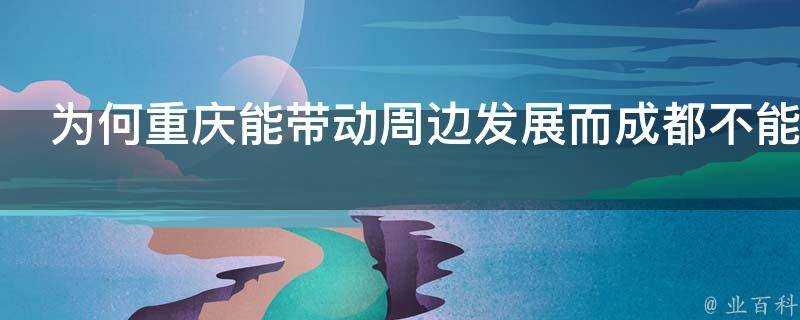 为何重庆能带动周边发展而成都不能

@ 业百科